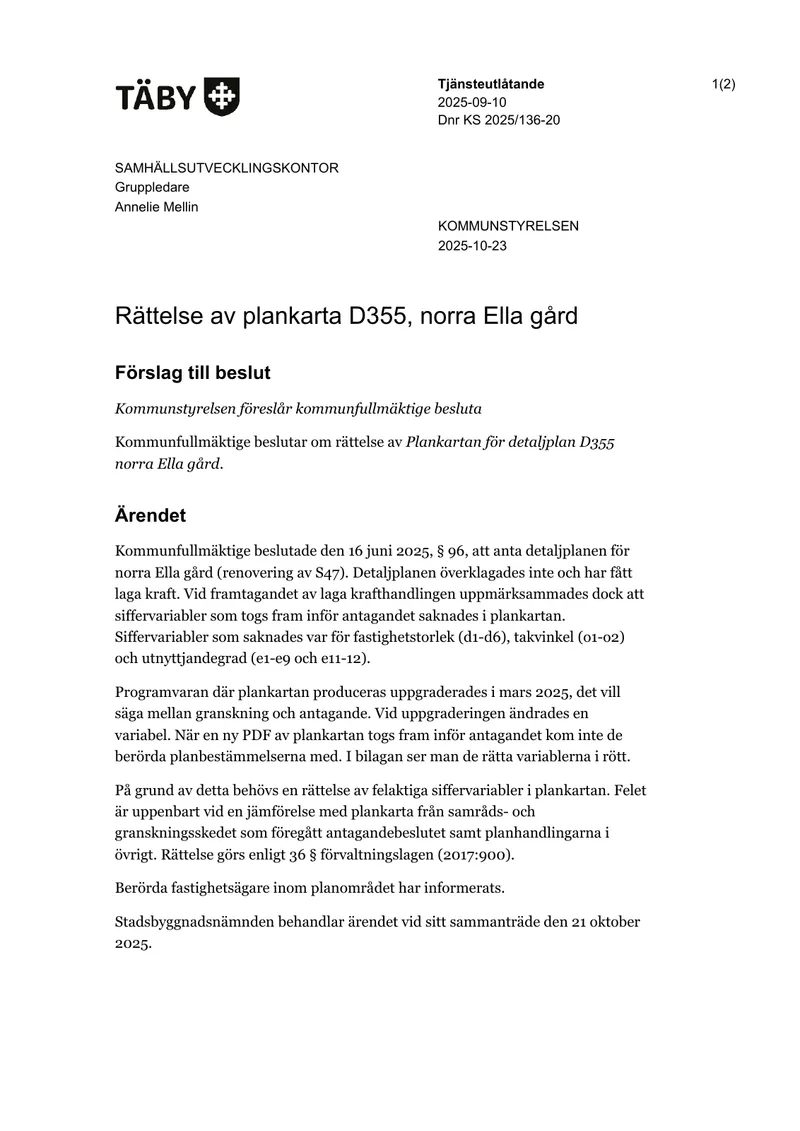 TÄBY

Tjänsteutlåtande
2025-09-10
Dnr KS 2025/136-20

1(2)

SAMHÄLLSUTVECKLINGSKONTOR
Gruppledare
Annelie Mellin

KOMMUNSTYRELSEN
2025-10-23

Rättelse av plankarta D355, norra Ella gård

Förslag till beslut

Kommunstyrelsen föreslår kommunfullmäktige besluta

Kommunfullmäktige beslutar om rättelse av Plankartan för detaljplan D355 norra Ella gård.

Ärendet

Kommunfullmäktige beslutade den 16 juni 2025, § 96, att anta detaljplanen för norra Ella gård (renovering av S47). Detaljplanen överklagades inte och har fått laga kraft. Vid framtagandet av laga krafthandlingen uppmärksammades dock att siffervariabler som togs fram inför antagandet saknades i plankartan. Siffervariabler som saknades var för fastighetstorlek (d1-d6), takvinkel (o1-o2) och utnyttjandegrad (e1-e9 och e11-12).

Programvaran där plankartan produceras uppgraderades i mars 2025, det vill säga mellan granskning och antagande. Vid uppgraderingen ändrades en variabel. När en ny PDF av plankartan togs fram inför antagandet kom inte de berörda planbestämmelserna med. I bilagan ser man de rätta variablerna i rött.

På grund av detta behövs en rättelse av felaktiga siffervariabler i plankartan. Felet är uppenbart vid en jämförelse med plankarta från samråds- och granskningsskedet som föregått antagandebeslutet samt planhandlingarna i övrigt. Rättelse görs enligt 36 § förvaltningslagen (2017:900).

Berörda fastighetsägare inom planområdet har informerats.

Stadsbyggnadsnämnden behandlar ärendet vid sitt sammanträde den 21 oktober 2025.